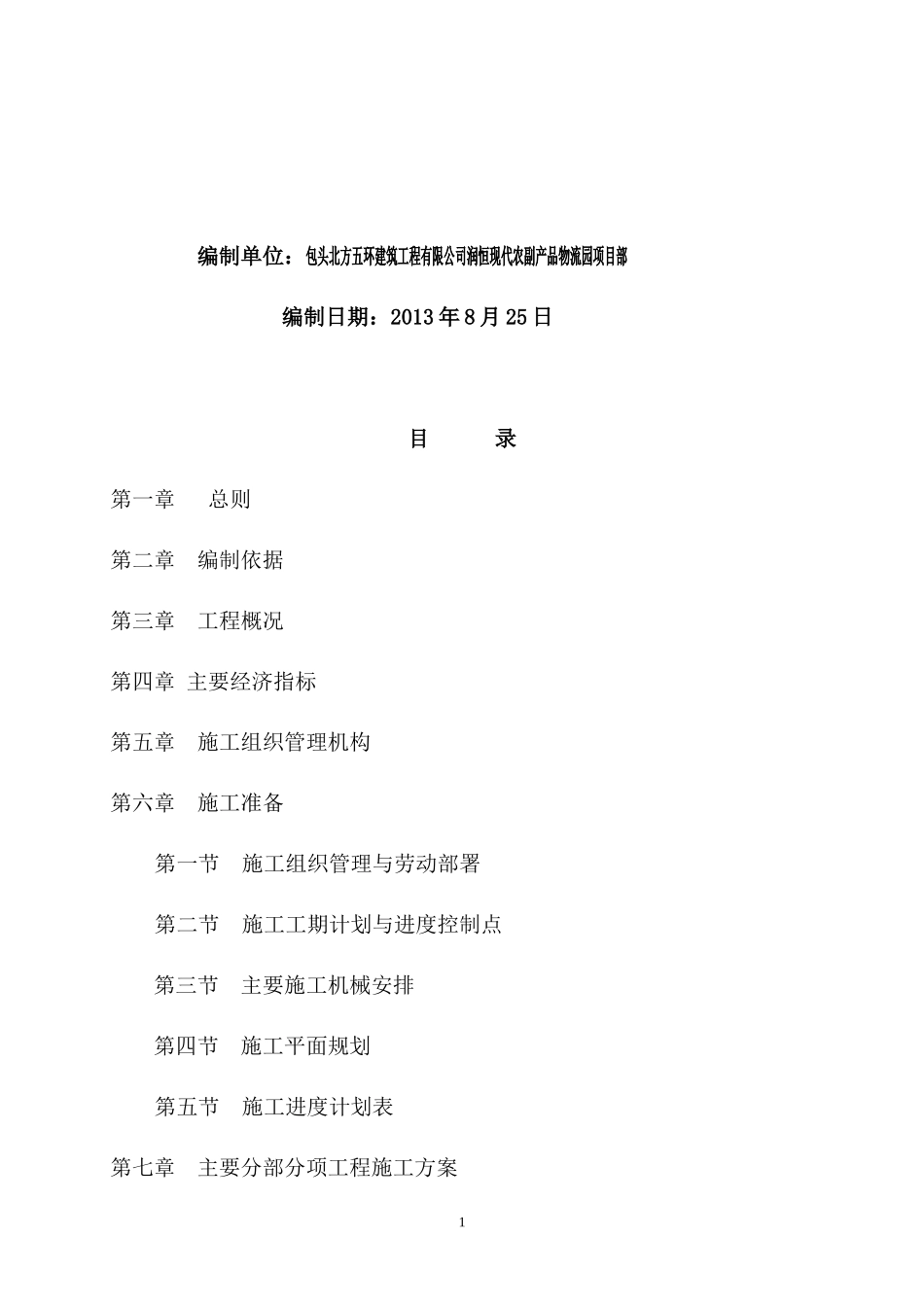 编制单位：包头北方五环建筑工程有限公司润恒现代农副产品物流园项目部

编制日期：2013 年 8 月 25 日

目　　录

第一章　总则

第二章　编制依据

第三章　工程概况

第四章　主要经济指标

第五章　施工组织管理机构

第六章　施工准备

第一节　施工组织管理与劳动部署

第二节　施工工期计划与进度控制点

第三节　主要施工机械安排

第四节　施工平面规划

第五节　施工进度计划表

第七章　主要分部分项工程施工方案

1